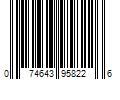 0 74643 95822 6